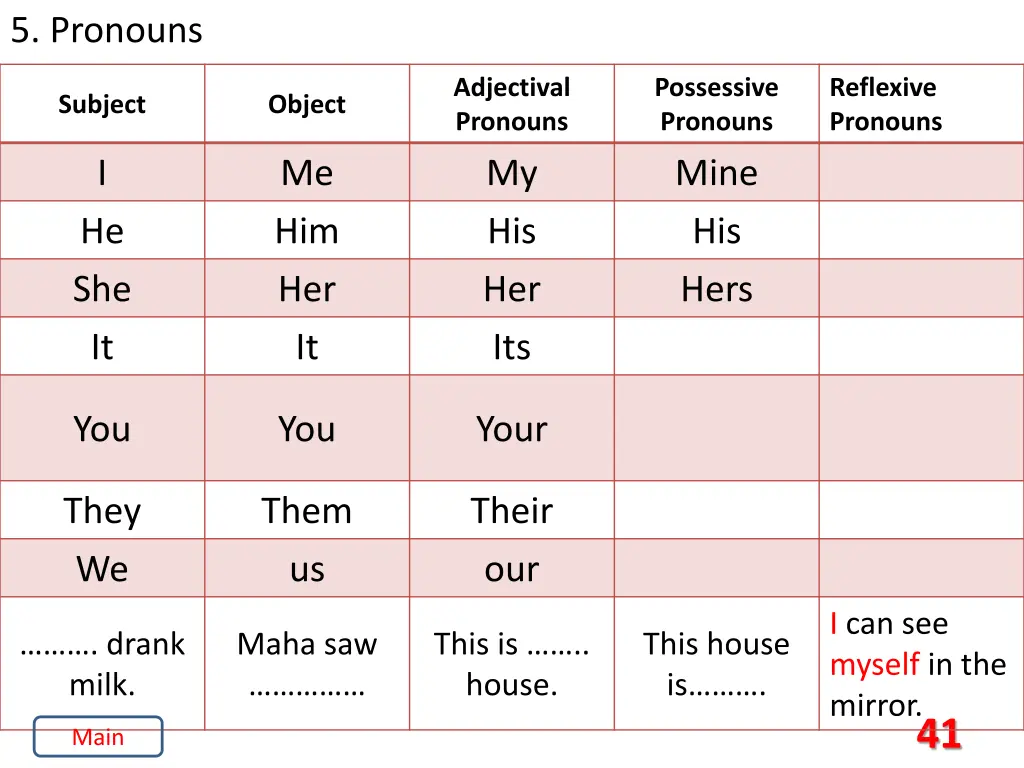 5. Pronouns

| Subject | Object | Adjectival Pronouns | Possessive Pronouns | Reflexive Pronouns |
|---|---|---|---|---|
| I | Me | My | Mine | |
| He | Him | His | His | |
| She | Her | Her | Hers | |
| It | It | Its | | |
| You | You | Your | | |
| They | Them | Their | | |
| We | us | our | | |
| ………. drank milk. | Maha saw …………… | This is …….. house. | This house is………. | I can see myself in the mirror. |

Main

41